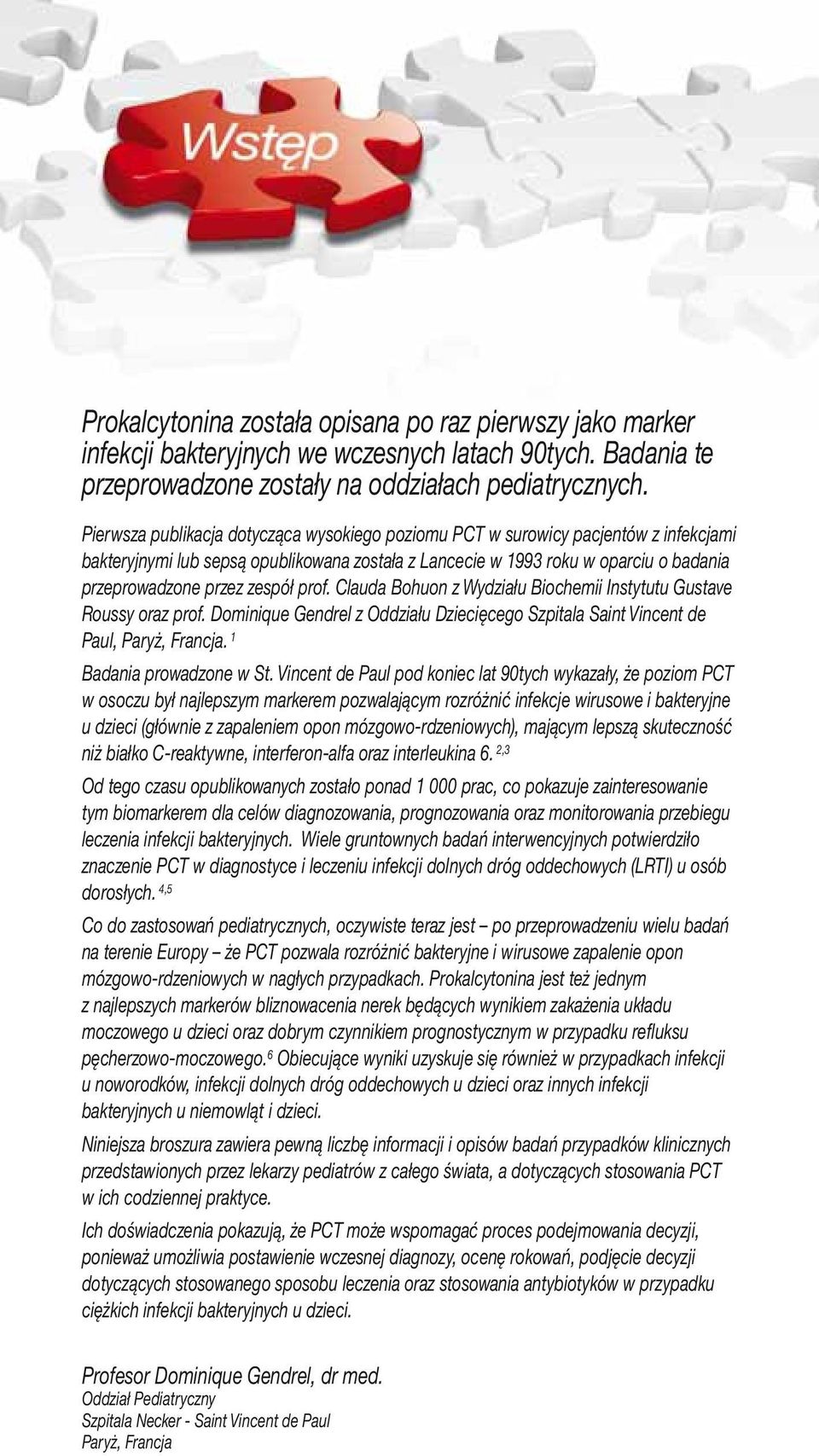 Wstęp

Prokalcytonina została opisana po raz pierwszy jako marker infekcji bakteryjnych we wczesnych latach 90tych. Badania te przeprowadzone zostały na oddziałach pediatrycznych.

Pierwsza publikacja dotycząca wysokiego poziomu PCT w surowicy pacjentów z infekcjami bakteryjnymi lub sepsą opublikowana została z Lancecie w 1993 roku w oparciu o badania przeprowadzone przez zespół prof. Clauda Bohuon z Wydziału Biochemii Instytutu Gustave Roussy oraz prof. Dominique Gendrel z Oddziału Dziecięcego Szpitala Saint Vincent de Paul, Paryż, Francja. $^{1}$

Badania prowadzone w St. Vincent de Paul pod koniec lat 90tych wykazały, że poziom PCT w osoczu był najlepszym markerem pozwalającym rozróżnić infekcje wirusowe i bakteryjne u dzieci (głównie z zapaleniem opon mózgowo-rdzeniowych), mającym lepszą skuteczność niż białko C-reaktywne, interferon-alfa oraz interleukina 6. $^{2,3}$

Od tego czasu opublikowanych zostało ponad 1 000 prac, co pokazuje zainteresowanie tym biomarkerem dla celów diagnozowania, prognozowania oraz monitorowania przebiegu leczenia infekcji bakteryjnych. Wiele gruntownych badań interwencyjnych potwierdziło znaczenie PCT w diagnostyce i leczeniu infekcji dolnych dróg oddechowych (LRTI) u osób dorosłych. $^{4,5}$

Co do zastosowań pediatrycznych, oczywiste teraz jest – po przeprowadzeniu wielu badań na terenie Europy – że PCT pozwala rozróżnić bakteryjne i wirusowe zapalenie opon mózgowo-rdzeniowych w nagłych przypadkach. Prokalcytonina jest też jednym z najlepszych markerów bliznowacenia nerek będących wynikiem zakażenia układu moczowego u dzieci oraz dobrym czynnikiem prognostycznym w przypadku refluksu pęcherzowo-moczowego.$^{6}$ Obiecujące wyniki uzyskuje się również w przypadkach infekcji u noworodków, infekcji dolnych dróg oddechowych u dzieci oraz innych infekcji bakteryjnych u niemowląt i dzieci.

Niniejsza broszura zawiera pewną liczbę informacji i opisów badań przypadków klinicznych przedstawionych przez lekarzy pediatrów z całego świata, a dotyczących stosowania PCT w ich codziennej praktyce.

Ich doświadczenia pokazują, że PCT może wspomagać proces podejmowania decyzji, ponieważ umożliwia postawienie wczesnej diagnozy, ocenę rokowań, podjęcie decyzji dotyczących stosowanego sposobu leczenia oraz stosowania antybiotyków w przypadku ciężkich infekcji bakteryjnych u dzieci.

Profesor Dominique Gendrel, dr med.
Oddział Pediatryczny
Szpitala Necker - Saint Vincent de Paul
Paryż, Francja